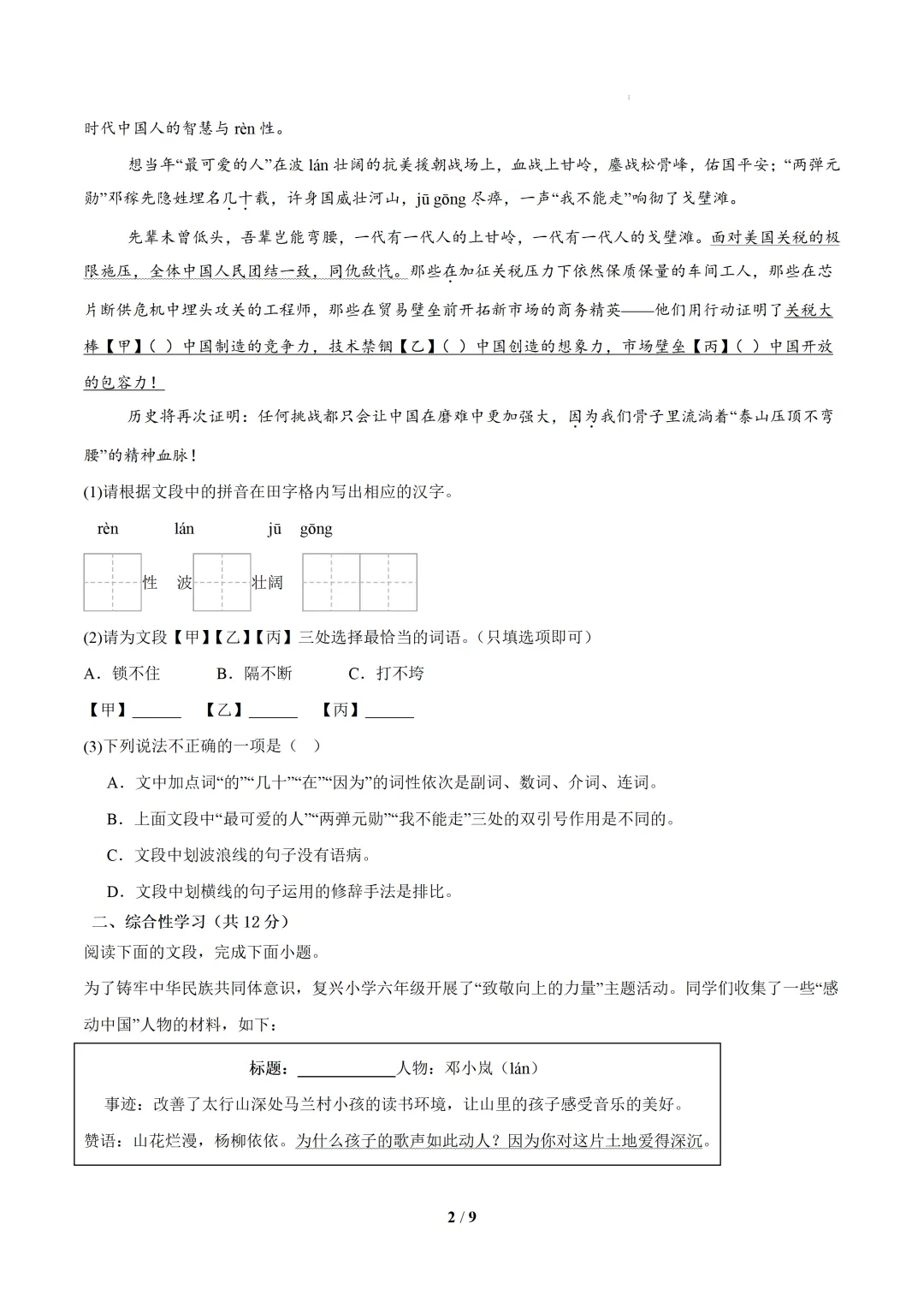 时代中国人的智慧与 rèn 性。

想当年“最可爱的人”在波 lán 壮阔的抗美援朝战场上，血战上甘岭，鏖战松骨峰，佑国平安；“两弹元勋”邓稼先隐姓埋名几十载，许身国威壮河山，jū gōng 尽瘁，一声“我不能走”响彻了戈壁滩。

先辈未曾低头，吾辈岂能弯腰，一代有一代人的上甘岭，一代有一代人的戈壁滩。面对美国关税的极限施压，全体中国人民团结一致，同仇敌忾。那些在加征关税压力下依然保质保量的车间工人，那些在芯片断供危机中埋头攻关的工程师，那些在贸易壁垒前开拓新市场的商务精英——他们用行动证明了关税大棒【甲】（ ）中国制造的竞争力，技术禁锢【乙】（ ）中国创造的想象力，市场壁垒【丙】（ ）中国开放的包容力！

历史将再次证明：任何挑战都只会让中国在磨难中更加强大，因为我们骨子里流淌着“泰山压顶不弯腰”的精神血脉！

(1)请根据文段中的拼音在田字格内写出相应的汉字。

rèn　　lán　　jū　gōng

性　波　壮阔

(2)请为文段【甲】【乙】【丙】三处选择最恰当的词语。（只填选项即可）

A．锁不住　　B．隔不断　　C．打不垮

【甲】______　【乙】______　【丙】______

(3)下列说法不正确的一项是（ ）

A．文中加点词“的”“几十”“在”“因为”的词性依次是副词、数词、介词、连词。

B．上面文段中“最可爱的人”“两弹元勋”“我不能走”三处的双引号作用是不同的。

C．文段中划波浪线的句子没有语病。

D．文段中划横线的句子运用的修辞手法是排比。

二、综合性学习（共 12 分）

阅读下面的文段，完成下面小题。

为了铸牢中华民族共同体意识，复兴小学六年级开展了“致敬向上的力量”主题活动。同学们收集了一些“感动中国”人物的材料，如下：

标题：____________人物：邓小岚（lán）

事迹：改善了太行山深处马兰村小孩的读书环境，让山里的孩子感受音乐的美好。

赞语：山花烂漫，杨柳依依。为什么孩子的歌声如此动人？因为你对这片土地爱得深沉。

2 / 9